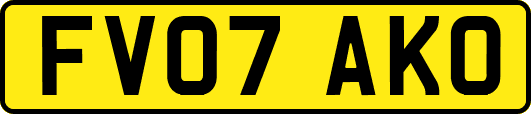 FV07 AKO